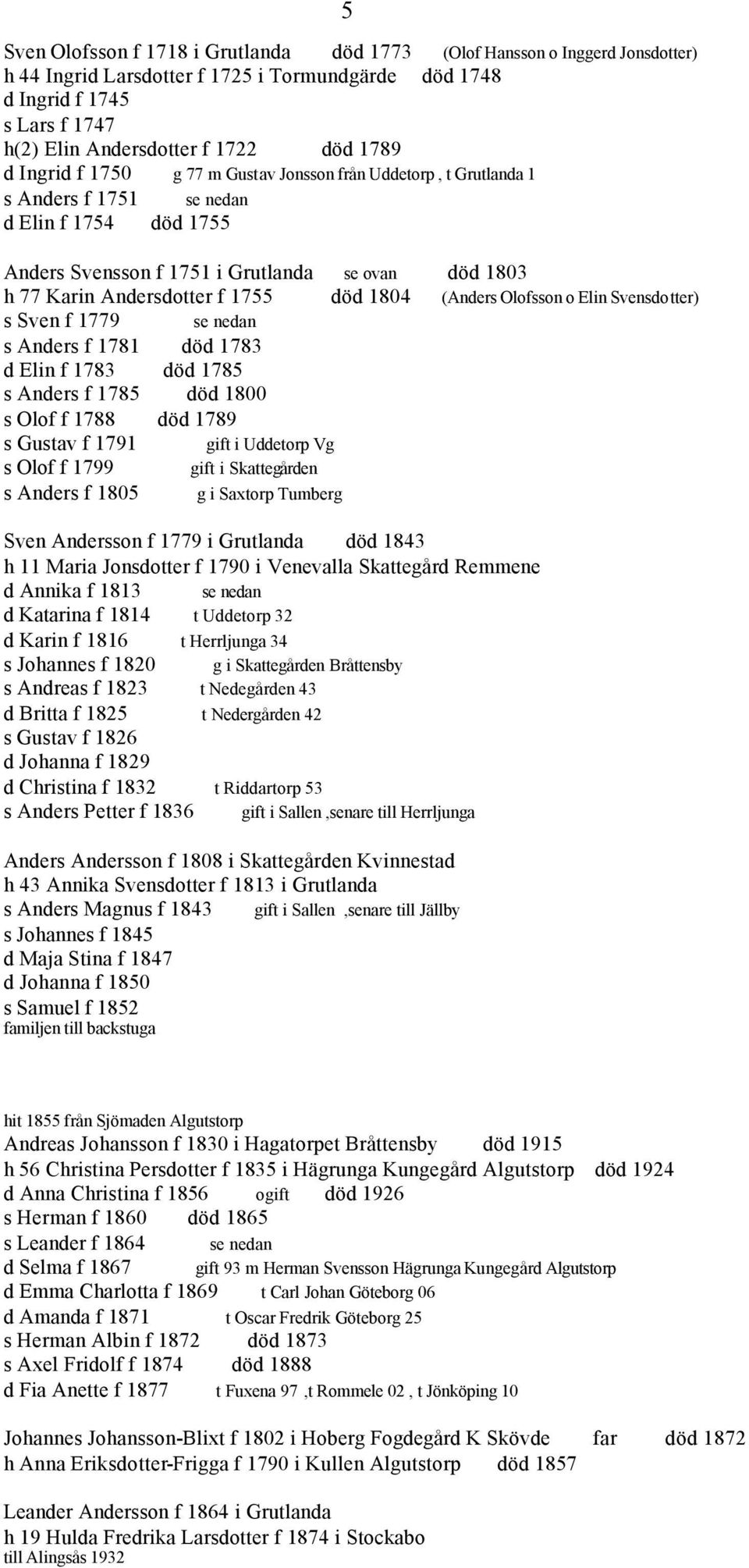 5

Sven Olofsson f 1718 i Grutlanda död 1773 (Olof Hansson o Inggerd Jonsdotter)
h 44 Ingrid Larsdotter f 1725 i Tormundgärde död 1748
d Ingrid f 1745
s Lars f 1747
h(2) Elin Andersdotter f 1722 död 1789
d Ingrid f 1750 g 77 m Gustav Jonsson från Uddetorp , t Grutlanda 1
s Anders f 1751 se nedan
d Elin f 1754 död 1755

Anders Svensson f 1751 i Grutlanda se ovan död 1803
h 77 Karin Andersdotter f 1755 död 1804 (Anders Olofsson o Elin Svensdotter)
s Sven f 1779 se nedan
s Anders f 1781 död 1783
d Elin f 1783 död 1785
s Anders f 1785 död 1800
s Olof f 1788 död 1789
s Gustav f 1791 gift i Uddetorp Vg
s Olof f 1799 gift i Skattegården
s Anders f 1805 g i Saxtorp Tumberg

Sven Andersson f 1779 i Grutlanda död 1843
h 11 Maria Jonsdotter f 1790 i Venevalla Skattegård Remmene
d Annika f 1813 se nedan
d Katarina f 1814 t Uddetorp 32
d Karin f 1816 t Herrljunga 34
s Johannes f 1820 g i Skattegården Bråttensby
s Andreas f 1823 t Nedegården 43
d Britta f 1825 t Nedergården 42
s Gustav f 1826
d Johanna f 1829
d Christina f 1832 t Riddartorp 53
s Anders Petter f 1836 gift i Sallen ,senare till Herrljunga

Anders Andersson f 1808 i Skattegården Kvinnestad
h 43 Annika Svensdotter f 1813 i Grutlanda
s Anders Magnus f 1843 gift i Sallen ,senare till Jällby
s Johannes f 1845
d Maja Stina f 1847
d Johanna f 1850
s Samuel f 1852
familjen till backstuga

hit 1855 från Sjömaden Algutstorp
Andreas Johansson f 1830 i Hagatorpet Bråttensby död 1915
h 56 Christina Persdotter f 1835 i Hägrunga Kungegård Algutstorp död 1924
d Anna Christina f 1856 ogift död 1926
s Herman f 1860 död 1865
s Leander f 1864 se nedan
d Selma f 1867 gift 93 m Herman Svensson Hägrunga Kungegård Algutstorp
d Emma Charlotta f 1869 t Carl Johan Göteborg 06
d Amanda f 1871 t Oscar Fredrik Göteborg 25
s Herman Albin f 1872 död 1873
s Axel Fridolf f 1874 död 1888
d Fia Anette f 1877 t Fuxena 97 ,t Rommele 02 , t Jönköping 10

Johannes Johansson-Blixt f 1802 i Hoberg Fogdegård K Skövde far död 1872
h Anna Eriksdotter-Frigga f 1790 i Kullen Algutstorp död 1857

Leander Andersson f 1864 i Grutlanda
h 19 Hulda Fredrika Larsdotter f 1874 i Stockabo
till Alingsås 1932